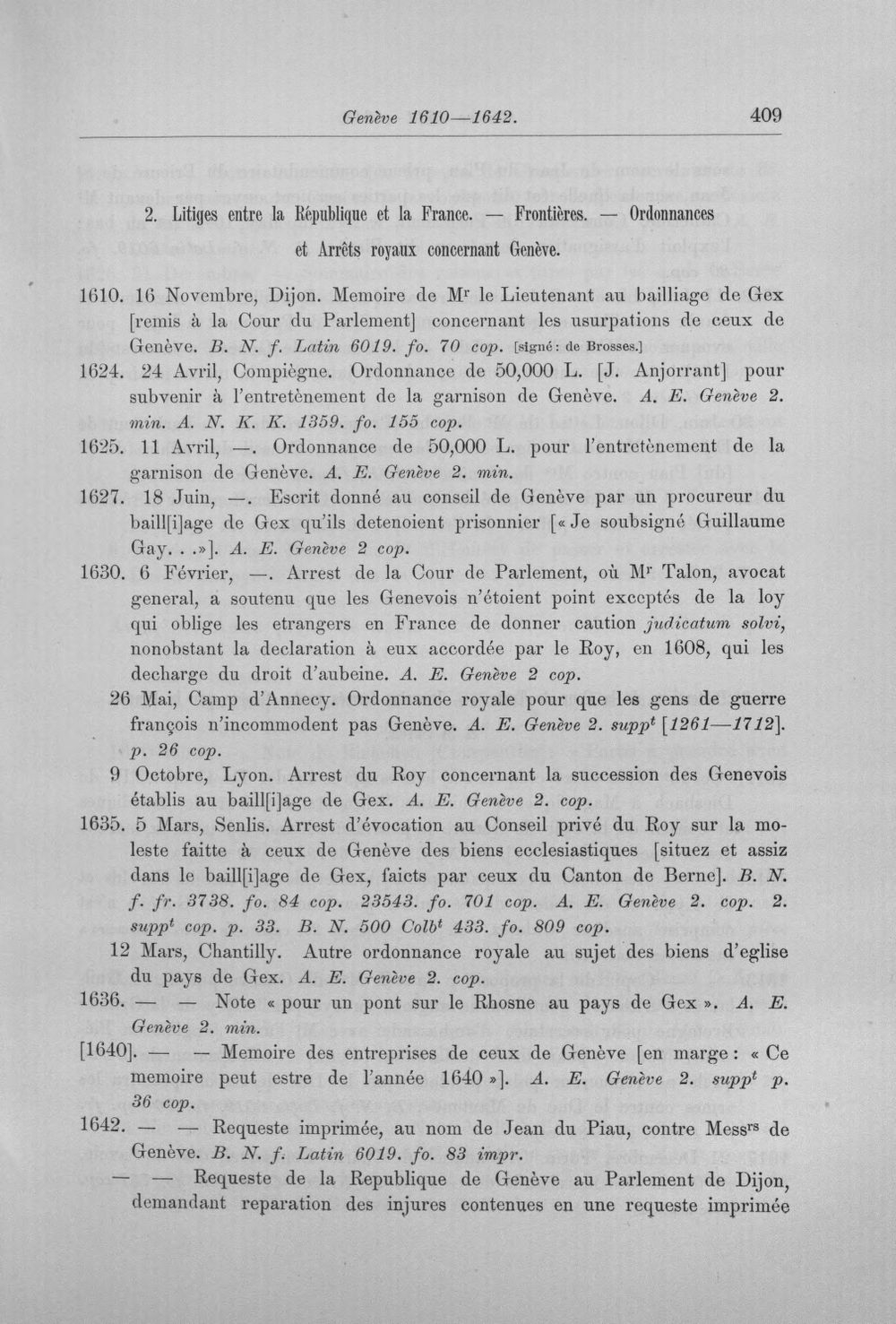 Genève 1610—1642. 409

2. Litiges entre la République et la France. — Frontières. — Ordonnances et Arrêts royaux concernant Genève.

1610. 16 Novembre, Dijon. Memoire de M$^{r}$ le Lieutenant au bailliage de Gex [remis à la Cour du Parlement] concernant les usurpations de ceux de Genève. B. N. f. Latin 6019. fo. 70 cop. [signé: de Brosses.]

1624. 24 Avril, Compiègne. Ordonnance de 50,000 L. [J. Anjorrant] pour subvenir à l'entretènement de la garnison de Genève. A. E. Genève 2. min. A. N. K. K. 1359. fo. 155 cop.

1625. 11 Avril, —. Ordonnance de 50,000 L. pour l'entretènement de la garnison de Genève. A. E. Genève 2. min.

1627. 18 Juin, —. Escrit donné au conseil de Genève par un procureur du baill[i]age de Gex qu'ils detenoient prisonnier [« Je soubsigné Guillaume Gay. . .»]. A. E. Genève 2 cop.

1630. 6 Février, —. Arrest de la Cour de Parlement, où M$^{r}$ Talon, avocat general, a soutenu que les Genevois n'étoient point exceptés de la loy qui oblige les etrangers en France de donner caution judicatum solvi, nonobstant la declaration à eux accordée par le Roy, en 1608, qui les decharge du droit d'aubeine. A. E. Genève 2 cop.

26 Mai, Camp d'Annecy. Ordonnance royale pour que les gens de guerre françois n'incommodent pas Genève. A. E. Genève 2. supp$^{t}$ [1261—1712]. p. 26 cop.

9 Octobre, Lyon. Arrest du Roy concernant la succession des Genevois établis au baill[i]age de Gex. A. E. Genève 2. cop.

1635. 5 Mars, Senlis. Arrest d'évocation au Conseil privé du Roy sur la moleste faitte à ceux de Genève des biens ecclesiastiques [situez et assiz dans le baill[i]age de Gex, faicts par ceux du Canton de Berne]. B. N. f. fr. 3738. fo. 84 cop. 23543. fo. 701 cop. A. E. Genève 2. cop. 2. supp$^{t}$ cop. p. 33. B. N. 500 Colb$^{t}$ 433. fo. 809 cop.

12 Mars, Chantilly. Autre ordonnance royale au sujet des biens d'eglise du pays de Gex. A. E. Genève 2. cop.

1636. — — Note « pour un pont sur le Rhosne au pays de Gex ». A. E. Genève 2. min.

[1640]. — — Memoire des entreprises de ceux de Genève [en marge: « Ce memoire peut estre de l'année 1640 »]. A. E. Genève 2. supp$^{t}$ p. 36 cop.

1642. — — Requeste imprimée, au nom de Jean du Piau, contre Mess$^{rs}$ de Genève. B. N. f. Latin 6019. fo. 83 impr.

— — Requeste de la Republique de Genève au Parlement de Dijon, demandant reparation des injures contenues en une requeste imprimée